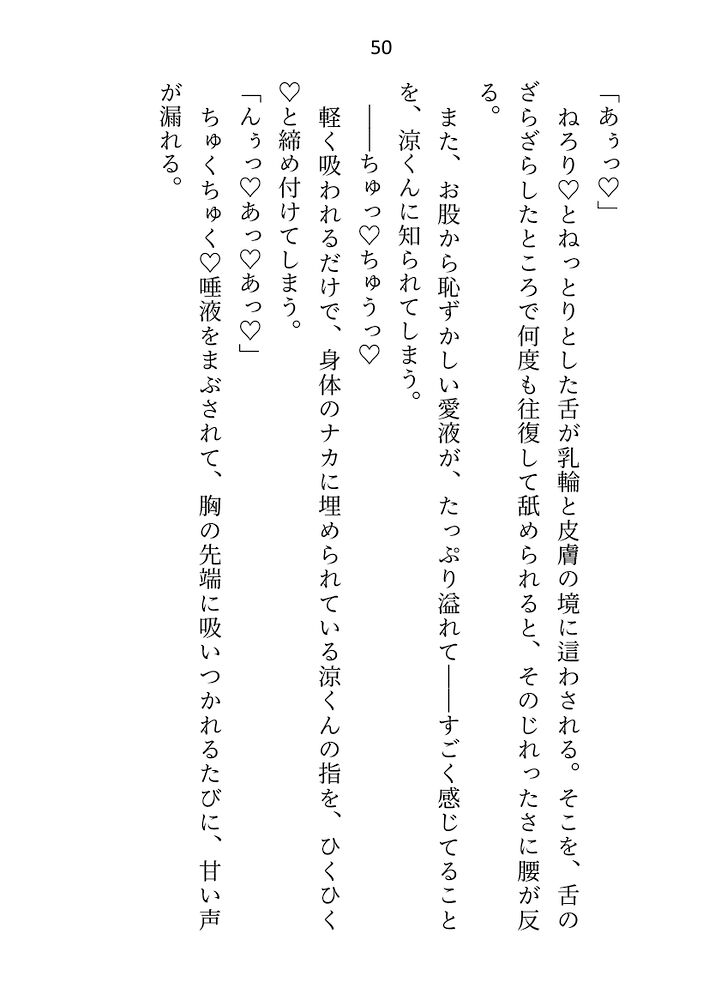 50

「あぅっ♡」

ねろり♡とねっとりとした舌が乳輪と皮膚の境に這わされる。そこを、舌のざらざらしたところで何度も往復して舐められると、そのじれったさに腰が反る。

また、お股から恥ずかしい愛液が、たっぷり溢れて——すごく感じてることを、涼くんに知られてしまう。

——ちゅっ♡ちゅうっ♡

軽く吸われるだけで、身体のナカに埋められている涼くんの指を、ひくひく♡と締め付けてしまう。

「んぅっ♡あっ♡あっ♡」

ちゅくちゅく♡唾液をまぶされて、胸の先端に吸いつかれるたびに、甘い声が漏れる。